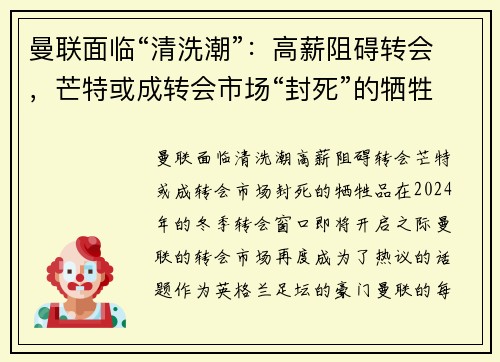 曼联面临“清洗潮”：高薪阻碍转会，芒特或成转会市场“封死”的牺牲

曼联面临清洗潮高薪阻碍转会芒特或成转会市场封死的牺牲品在2024年的冬季转会窗口即将开启之际曼联的转会市场再度成为了热议的话题作为英格兰足坛的豪门曼联的每